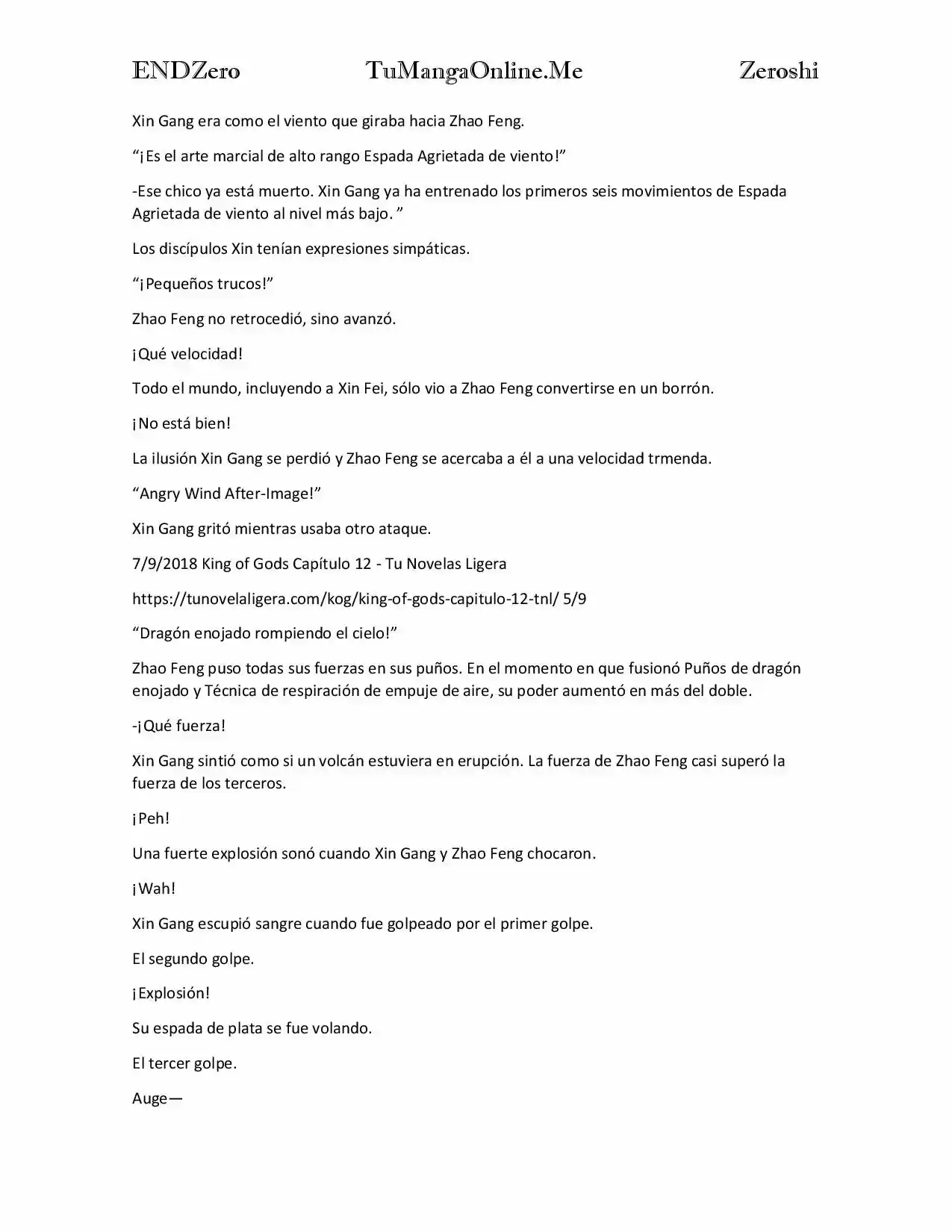 ENDZero TuMangaOnline.Me Zeroshi

Xin Gang era como el viento que giraba hacia Zhao Feng.

"¡Es el arte marcial de alto rango Espada Agrietada de viento!"

-Ese chico ya está muerto. Xin Gang ya ha entrenado los primeros seis movimientos de Espada Agrietada de viento al nivel más bajo. "

Los discípulos Xin tenían expresiones simpáticas.

"¡Pequeños trucos!"

Zhao Feng no retrocedió, sino avanzó.

¡Qué velocidad!

Todo el mundo, incluyendo a Xin Fei, sólo vio a Zhao Feng convertirse en un borrón.

¡No está bien!

La ilusión Xin Gang se perdió y Zhao Feng se acercaba a él a una velocidad trmenda.

"Angry Wind After-Image!"

Xin Gang gritó mientras usaba otro ataque.

7/9/2018 King of Gods Capítulo 12 - Tu Novelas Ligera

https://tunovelaligera.com/kog/king-of-gods-capitulo-12-tnl/ 5/9

"Dragón enojado rompiendo el cielo!"

Zhao Feng puso todas sus fuerzas en sus puños. En el momento en que fusionó Puños de dragón enojado y Técnica de respiración de empuje de aire, su poder aumentó en más del doble.

-¡Qué fuerza!

Xin Gang sintió como si un volcán estuviera en erupción. La fuerza de Zhao Feng casi superó la fuerza de los terceros.

¡Peh!

Una fuerte explosión sonó cuando Xin Gang y Zhao Feng chocaron.

¡Wah!

Xin Gang escupió sangre cuando fue golpeado por el primer golpe.

El segundo golpe.

¡Explosión!

Su espada de plata se fue volando.

El tercer golpe.

Auge—